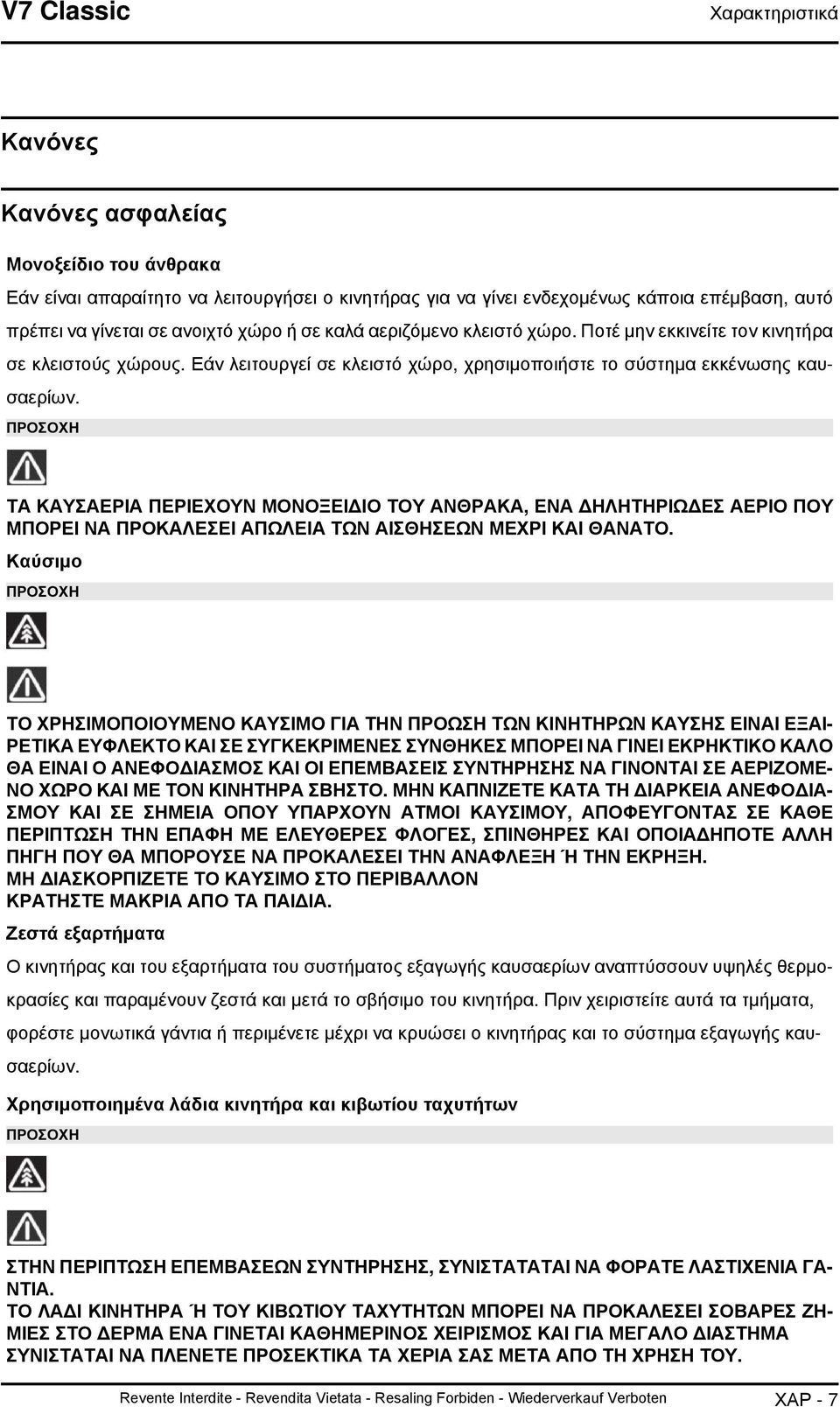 V7 Classic

Χαρακτηριστικά

Κανόνες

Κανόνες ασφαλείας

Μονοξείδιο του άνθρακα

Εάν είναι απαραίτητο να λειτουργήσει ο κινητήρας για να γίνει ενδεχομένως κάποια επέμβαση, αυτό πρέπει να γίνεται σε ανοιχτό χώρο ή σε καλά αεριζόμενο κλειστό χώρο. Ποτέ μην εκκινείτε τον κινητήρα σε κλειστούς χώρους. Εάν λειτουργεί σε κλειστό χώρο, χρησιμοποιήστε το σύστημα εκκένωσης καυσαερίων.

ΠΡΟΣΟΧΗ

ΤΑ ΚΑΥΣΑΕΡΙΑ ΠΕΡΙΕΧΟΥΝ ΜΟΝΟΞΕΙΔΙΟ ΤΟΥ ΑΝΘΡΑΚΑ, ΕΝΑ ΔΗΛΗΤΗΡΙΩΔΕΣ ΑΕΡΙΟ ΠΟΥ ΜΠΟΡΕΙ ΝΑ ΠΡΟΚΑΛΕΣΕΙ ΑΠΩΛΕΙΑ ΤΩΝ ΑΙΣΘΗΣΕΩΝ ΜΕΧΡΙ ΚΑΙ ΘΑΝΑΤΟ.

Καύσιμο

ΠΡΟΣΟΧΗ

ΤΟ ΧΡΗΣΙΜΟΠΟΙΟΥΜΕΝΟ ΚΑΥΣΙΜΟ ΓΙΑ ΤΗΝ ΠΡΟΩΣΗ ΤΩΝ ΚΙΝΗΤΗΡΩΝ ΚΑΥΣΗΣ ΕΙΝΑΙ ΕΞΑΙΡΕΤΙΚΑ ΕΥΦΛΕΚΤΟ ΚΑΙ ΣΕ ΣΥΓΚΕΚΡΙΜΕΝΕΣ ΣΥΝΘΗΚΕΣ ΜΠΟΡΕΙ ΝΑ ΓΙΝΕΙ ΕΚΡΗΚΤΙΚΟ ΚΑΛΟ ΘΑ ΕΙΝΑΙ Ο ΑΝΕΦΟΔΙΑΣΜΟΣ ΚΑΙ ΟΙ ΕΠΕΜΒΑΣΕΙΣ ΣΥΝΤΗΡΗΣΗΣ ΝΑ ΓΙΝΟΝΤΑΙ ΣΕ ΑΕΡΙΖΟΜΕΝΟ ΧΩΡΟ ΚΑΙ ΜΕ ΤΟΝ ΚΙΝΗΤΗΡΑ ΣΒΗΣΤΟ. ΜΗΝ ΚΑΠΝΙΖΕΤΕ ΚΑΤΑ ΤΗ ΔΙΑΡΚΕΙΑ ΑΝΕΦΟΔΙΑΣΜΟΥ ΚΑΙ ΣΕ ΣΗΜΕΙΑ ΟΠΟΥ ΥΠΑΡΧΟΥΝ ΑΤΜΟΙ ΚΑΥΣΙΜΟΥ, ΑΠΟΦΕΥΓΟΝΤΑΣ ΣΕ ΚΑΘΕ ΠΕΡΙΠΤΩΣΗ ΤΗΝ ΕΠΑΦΗ ΜΕ ΕΛΕΥΘΕΡΕΣ ΦΛΟΓΕΣ, ΣΠΙΝΘΗΡΕΣ ΚΑΙ ΟΠΟΙΑΔΗΠΟΤΕ ΑΛΛΗ ΠΗΓΗ ΠΟΥ ΘΑ ΜΠΟΡΟΥΣΕ ΝΑ ΠΡΟΚΑΛΕΣΕΙ ΤΗΝ ΑΝΑΦΛΕΞΗ Ή ΤΗΝ ΕΚΡΗΞΗ.
ΜΗ ΔΙΑΣΚΟΡΠΙΖΕΤΕ ΤΟ ΚΑΥΣΙΜΟ ΣΤΟ ΠΕΡΙΒΑΛΛΟΝ
ΚΡΑΤΗΣΤΕ ΜΑΚΡΙΑ ΑΠΟ ΤΑ ΠΑΙΔΙΑ.

Ζεστά εξαρτήματα

Ο κινητήρας και του εξαρτήματα του συστήματος εξαγωγής καυσαερίων αναπτύσσουν υψηλές θερμοκρασίες και παραμένουν ζεστά και μετά το σβήσιμο του κινητήρα. Πριν χειριστείτε αυτά τα τμήματα, φορέστε μονωτικά γάντια ή περιμένετε μέχρι να κρυώσει ο κινητήρας και το σύστημα εξαγωγής καυσαερίων.

Χρησιμοποιημένα λάδια κινητήρα και κιβωτίου ταχυτήτων

ΠΡΟΣΟΧΗ

ΣΤΗΝ ΠΕΡΙΠΤΩΣΗ ΕΠΕΜΒΑΣΕΩΝ ΣΥΝΤΗΡΗΣΗΣ, ΣΥΝΙΣΤΑΤΑΙ ΝΑ ΦΟΡΑΤΕ ΛΑΣΤΙΧΕΝΙΑ ΓΑΝΤΙΑ.
ΤΟ ΛΑΔΙ ΚΙΝΗΤΗΡΑ Ή ΤΟΥ ΚΙΒΩΤΙΟΥ ΤΑΧΥΤΗΤΩΝ ΜΠΟΡΕΙ ΝΑ ΠΡΟΚΑΛΕΣΕΙ ΣΟΒΑΡΕΣ ΖΗΜΙΕΣ ΣΤΟ ΔΕΡΜΑ ΕΝΑ ΓΙΝΕΤΑΙ ΚΑΘΗΜΕΡΙΝΟΣ ΧΕΙΡΙΣΜΟΣ ΚΑΙ ΓΙΑ ΜΕΓΑΛΟ ΔΙΑΣΤΗΜΑ ΣΥΝΙΣΤΑΤΑΙ ΝΑ ΠΛΕΝΕΤΕ ΠΡΟΣΕΚΤΙΚΑ ΤΑ ΧΕΡΙΑ ΣΑΣ ΜΕΤΑ ΑΠΟ ΤΗ ΧΡΗΣΗ ΤΟΥ.

Revente Interdite - Revendita Vietata - Resaling Forbiden - Wiederverkauf Verboten

ΧΑΡ - 7